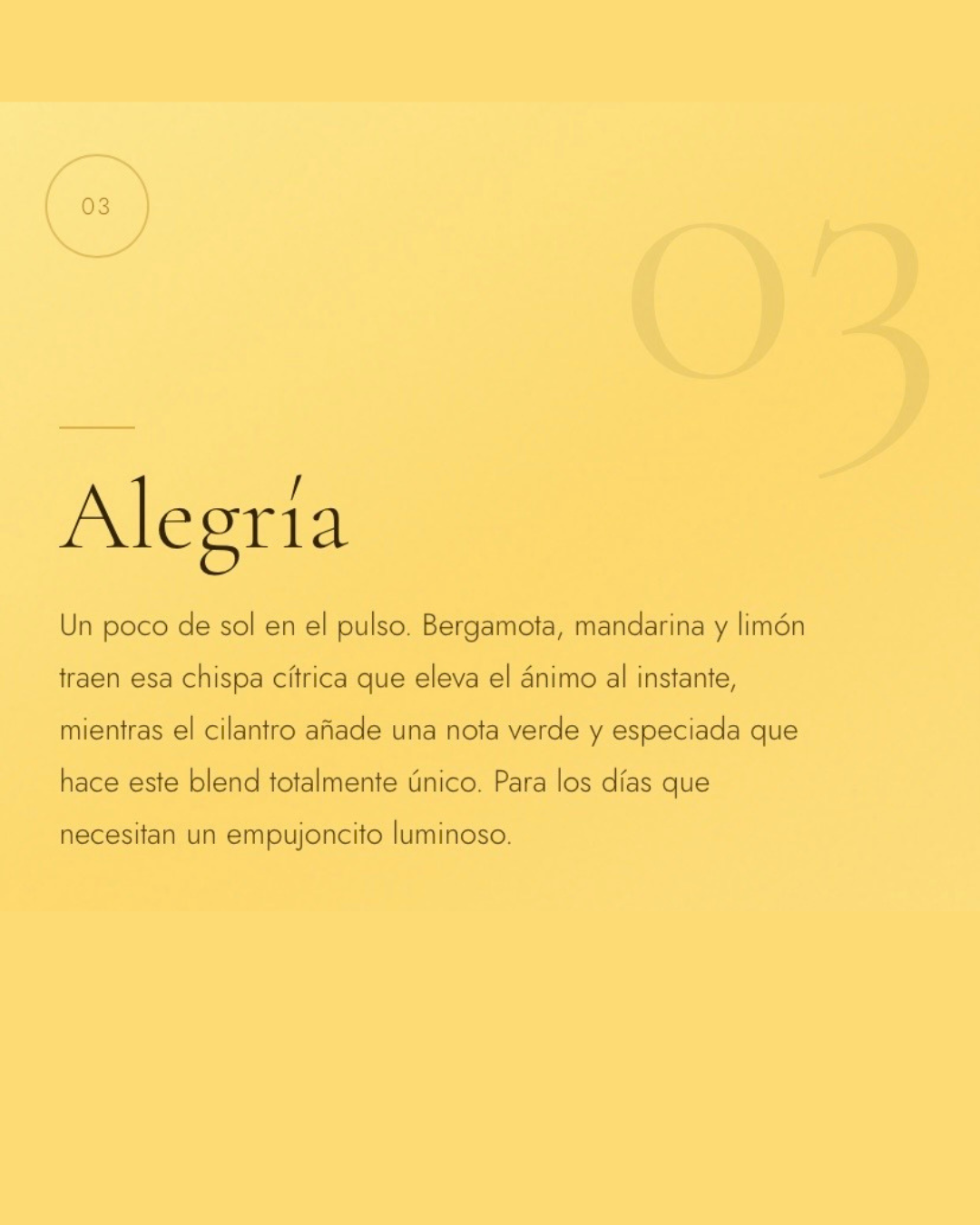 03

03

Alegría

Un poco de sol en el pulso. Bergamota, mandarina y limón traen esa chispa cítrica que eleva el ánimo al instante, mientras el cilantro añade una nota verde y especiada que hace este blend totalmente único. Para los días que necesitan un empujoncito luminoso.